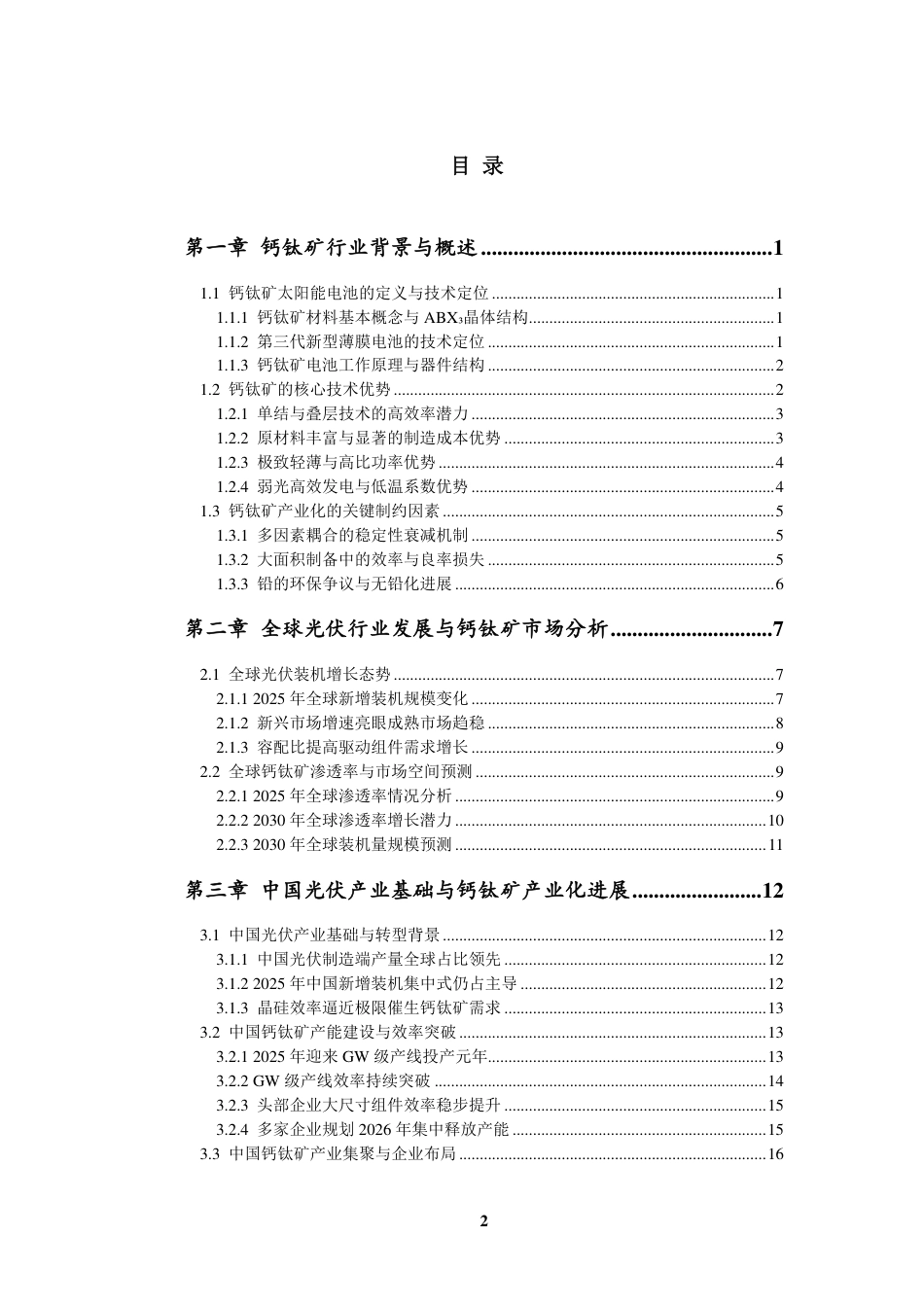 目 录

第一章 钙钛矿行业背景与概述 1

1.1 钙钛矿太阳能电池的定义与技术定位 1
1.1.1 钙钛矿材料基本概念与$ABX_3$晶体结构 1
1.1.2 第三代新型薄膜电池的技术定位 1
1.1.3 钙钛矿电池工作原理与器件结构 2
1.2 钙钛矿的核心技术优势 2
1.2.1 单结与叠层技术的高效率潜力 3
1.2.2 原材料丰富与显著的制造成本优势 3
1.2.3 极致轻薄与高比功率优势 4
1.2.4 弱光高效发电与低温系数优势 4
1.3 钙钛矿产业化的关键制约因素 5
1.3.1 多因素耦合的稳定性衰减机制 5
1.3.2 大面积制备中的效率与良率损失 5
1.3.3 铅的环保争议与无铅化进展 6

第二章 全球光伏行业发展与钙钛矿市场分析 7

2.1 全球光伏装机增长态势 7
2.1.1 2025年全球新增装机规模变化 7
2.1.2 新兴市场增速亮眼成熟市场趋稳 8
2.1.3 容配比提高驱动组件需求增长 9
2.2 全球钙钛矿渗透率与市场空间预测 9
2.2.1 2025年全球渗透率情况分析 9
2.2.2 2030年全球渗透率增长潜力 10
2.2.3 2030年全球装机量规模预测 11

第三章 中国光伏产业基础与钙钛矿产业化进展 12

3.1 中国光伏产业基础与转型背景 12
3.1.1 中国光伏制造端产量全球占比领先 12
3.1.2 2025年中国新增装机集中式仍占主导 12
3.1.3 晶硅效率逼近极限催生钙钛矿需求 13
3.2 中国钙钛矿产能建设与效率突破 13
3.2.1 2025年迎来GW级产线投产元年 13
3.2.2 GW级产线效率持续突破 14
3.2.3 头部企业大尺寸组件效率稳步提升 15
3.2.4 多家企业规划2026年集中释放产能 15
3.3 中国钙钛矿产业集聚与企业布局 16

2